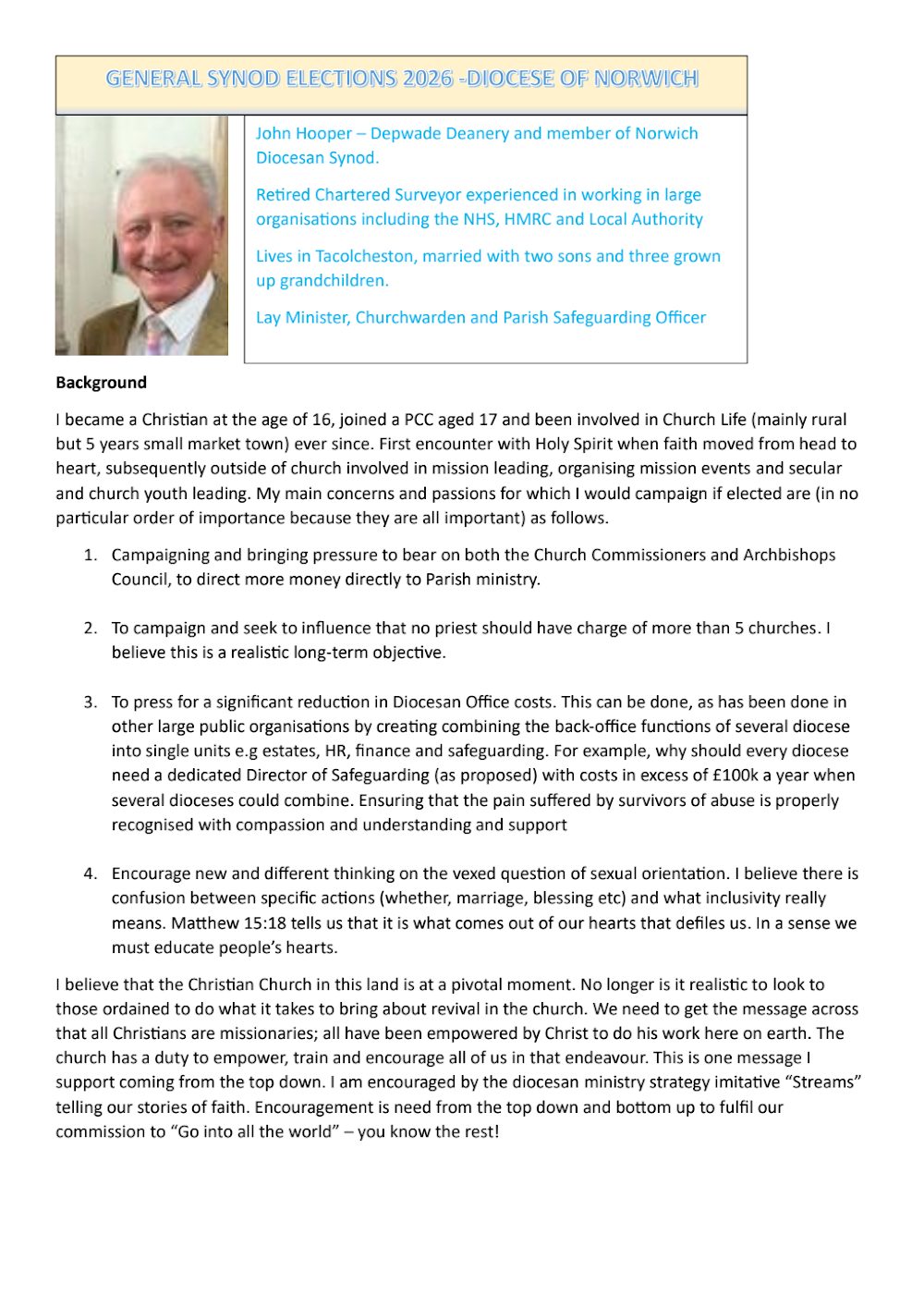 GENERAL SYNOD ELECTIONS 2026 -DIOCESE OF NORWICH

John Hooper – Depwade Deanery and member of Norwich Diocesan Synod.

Retired Chartered Surveyor experienced in working in large organisations including the NHS, HMRC and Local Authority

Lives in Tacolcheston, married with two sons and three grown up grandchildren.

Lay Minister, Churchwarden and Parish Safeguarding Officer

Background

I became a Christian at the age of 16, joined a PCC aged 17 and been involved in Church Life (mainly rural but 5 years small market town) ever since. First encounter with Holy Spirit when faith moved from head to heart, subsequently outside of church involved in mission leading, organising mission events and secular and church youth leading. My main concerns and passions for which I would campaign if elected are (in no particular order of importance because they are all important) as follows.

1. Campaigning and bringing pressure to bear on both the Church Commissioners and Archbishops Council, to direct more money directly to Parish ministry.

2. To campaign and seek to influence that no priest should have charge of more than 5 churches. I believe this is a realistic long-term objective.

3. To press for a significant reduction in Diocesan Office costs. This can be done, as has been done in other large public organisations by creating combining the back-office functions of several diocese into single units e.g estates, HR, finance and safeguarding. For example, why should every diocese need a dedicated Director of Safeguarding (as proposed) with costs in excess of £100k a year when several dioceses could combine. Ensuring that the pain suffered by survivors of abuse is properly recognised with compassion and understanding and support

4. Encourage new and different thinking on the vexed question of sexual orientation. I believe there is confusion between specific actions (whether, marriage, blessing etc) and what inclusivity really means. Matthew 15:18 tells us that it is what comes out of our hearts that defiles us. In a sense we must educate people's hearts.

I believe that the Christian Church in this land is at a pivotal moment. No longer is it realistic to look to those ordained to do what it takes to bring about revival in the church. We need to get the message across that all Christians are missionaries; all have been empowered by Christ to do his work here on earth. The church has a duty to empower, train and encourage all of us in that endeavour. This is one message I support coming from the top down. I am encouraged by the diocesan ministry strategy imitative "Streams" telling our stories of faith. Encouragement is need from the top down and bottom up to fulfil our commission to "Go into all the world" – you know the rest!